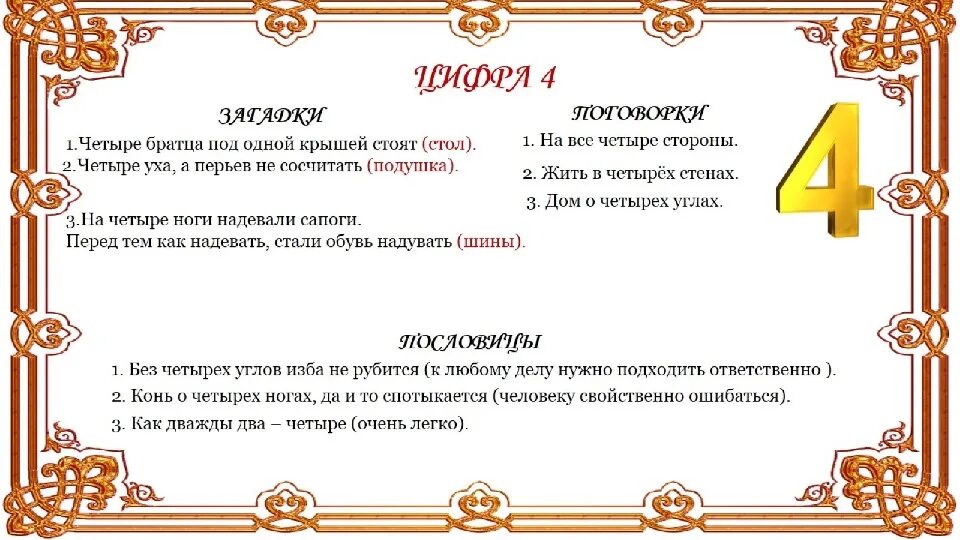 ЦИФРА 4

ЗАГАДКИ

1.Четыре братца под одной крышей стоят (стол).

2.Четыре уха, а перьев не сосчитать (подушка).

3.На четыре ноги надевали сапоги. Перед тем как надевать, стали обувь надувать (шины).

ПОГОВОРКИ

1. На все четыре стороны.

2. Жить в четырёх стенах.

3. Дом о четырех углах.

4

ПОСЛОВИЦЫ

1. Без четырех углов изба не рубится (к любому делу нужно подходить ответственно ).

2. Конь о четырех ногах, да и то спотыкается (человеку свойственно ошибаться).

3. Как дважды два – четыре (очень легко).